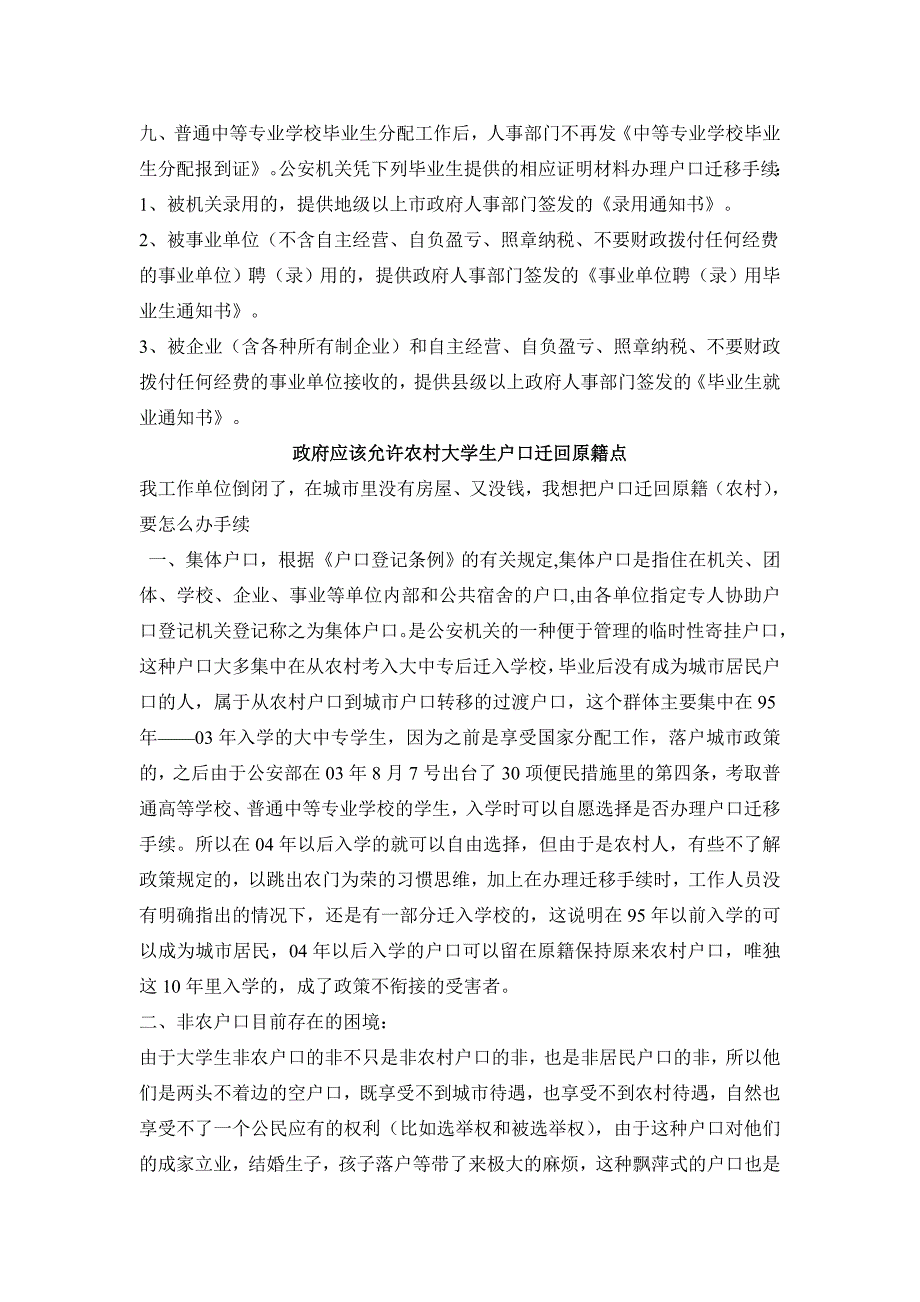 九、普通中等专业学校毕业生分配工作后，人事部门不再发《中等专业学校毕业生分配报到证》。公安机关凭下列毕业生提供的相应证明材料办理户口迁移手续：

1、被机关录用的，提供地级以上市政府人事部门签发的《录用通知书》。

2、被事业单位（不含自主经营、自负盈亏、照章纳税、不要财政拨付任何经费的事业单位）聘（录）用的，提供政府人事部门签发的《事业单位聘（录）用毕业生通知书》。

3、被企业（含各种所有制企业）和自主经营、自负盈亏、照章纳税、不要财政拨付任何经费的事业单位接收的，提供县级以上政府人事部门签发的《毕业生就业通知书》。

政府应该允许农村大学生户口迁回原籍点

我工作单位倒闭了，在城市里没有房屋、又没钱，我想把户口迁回原籍（农村），要怎么办手续

一、集体户口，根据《户口登记条例》的有关规定,集体户口是指住在机关、团体、学校、企业、事业等单位内部和公共宿舍的户口,由各单位指定专人协助户口登记机关登记称之为集体户口。是公安机关的一种便于管理的临时性寄挂户口，这种户口大多集中在从农村考入大中专后迁入学校，毕业后没有成为城市居民户口的人，属于从农村户口到城市户口转移的过渡户口，这个群体主要集中在95年——03年入学的大中专学生，因为之前是享受国家分配工作，落户城市政策的，之后由于公安部在03年8月7号出台了30项便民措施里的第四条，考取普通高等学校、普通中等专业学校的学生，入学时可以自愿选择是否办理户口迁移手续。所以在04年以后入学的就可以自由选择，但由于是农村人，有些不了解政策规定的，以跳出农门为荣的习惯思维，加上在办理迁移手续时，工作人员没有明确指出的情况下，还是有一部分迁入学校的，这说明在95年以前入学的可以成为城市居民，04年以后入学的户口可以留在原籍保持原来农村户口，唯独这10年里入学的，成了政策不衔接的受害者。

二、非农户口目前存在的困境：

由于大学生非农户口的非不只是非农村户口的非，也是非居民户口的非，所以他们是两头不着边的空户口，既享受不到城市待遇，也享受不到农村待遇，自然也享受不了一个公民应有的权利（比如选举权和被选举权），由于这种户口对他们的成家立业，结婚生子，孩子落户等带了来极大的麻烦，这种飘萍式的户口也是